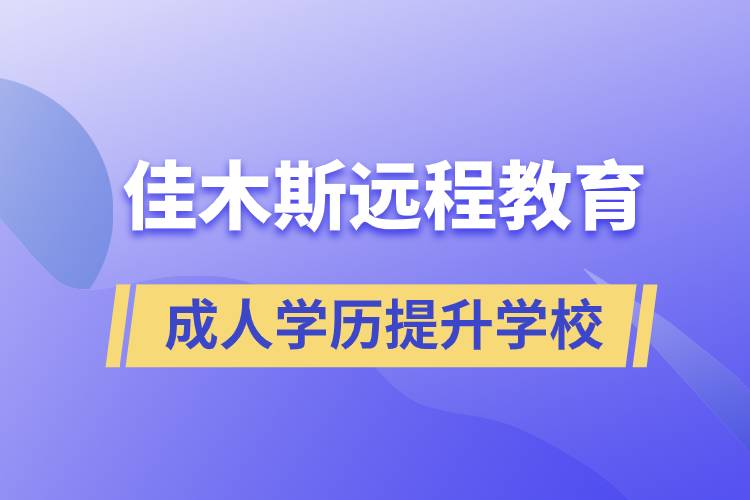 佳木斯远程教育

成人学历提升学校